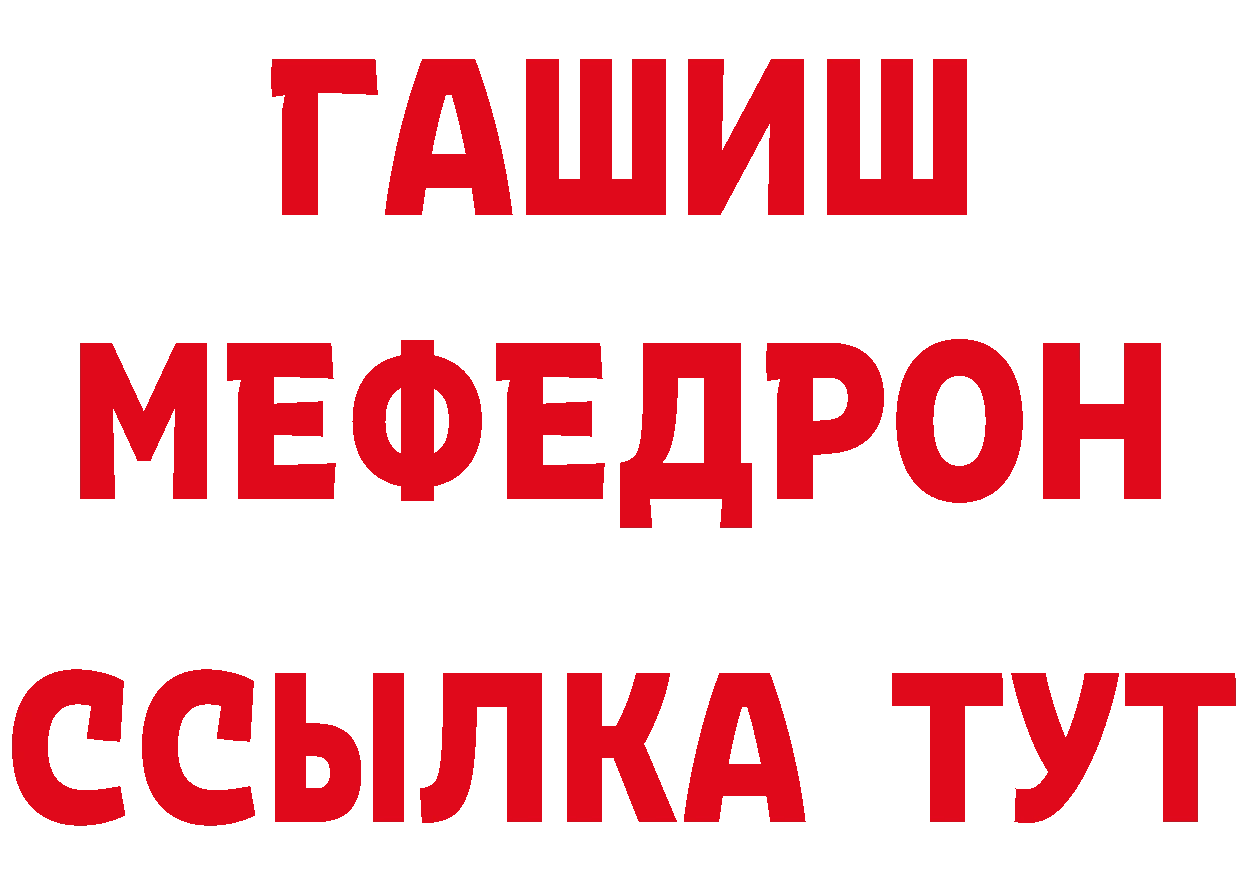 ГАШИШ
МЕФЕДРОН
ССЫЛКА ТУТ